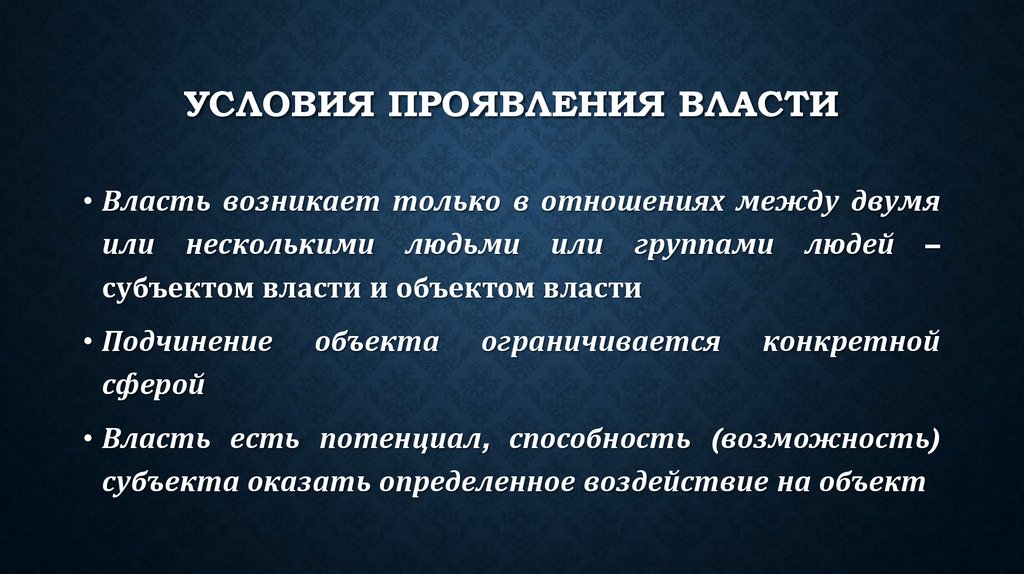 УСЛОВИЯ ПРОЯВЛЕНИЯ ВЛАСТИ

• Власть возникает только в отношениях между двумя или несколькими людьми или группами людей – субъектом власти и объектом власти

• Подчинение объекта ограничивается конкретной сферой

• Власть есть потенциал, способность (возможность) субъекта оказать определенное воздействие на объект